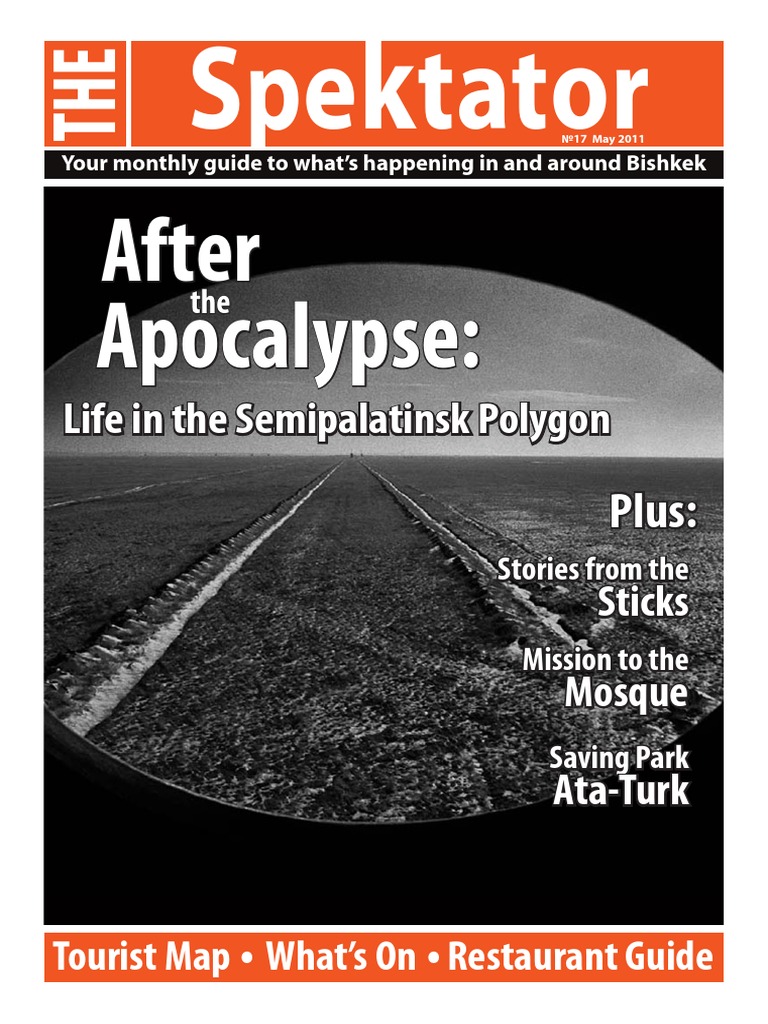 THE Spektator

№17 May 2011

Your monthly guide to what's happening in and around Bishkek

After the Apocalypse:

Life in the Semipalatinsk Polygon

Plus:

Stories from the Sticks

Mission to the Mosque

Saving Park Ata-Turk

Tourist Map • What's On • Restaurant Guide